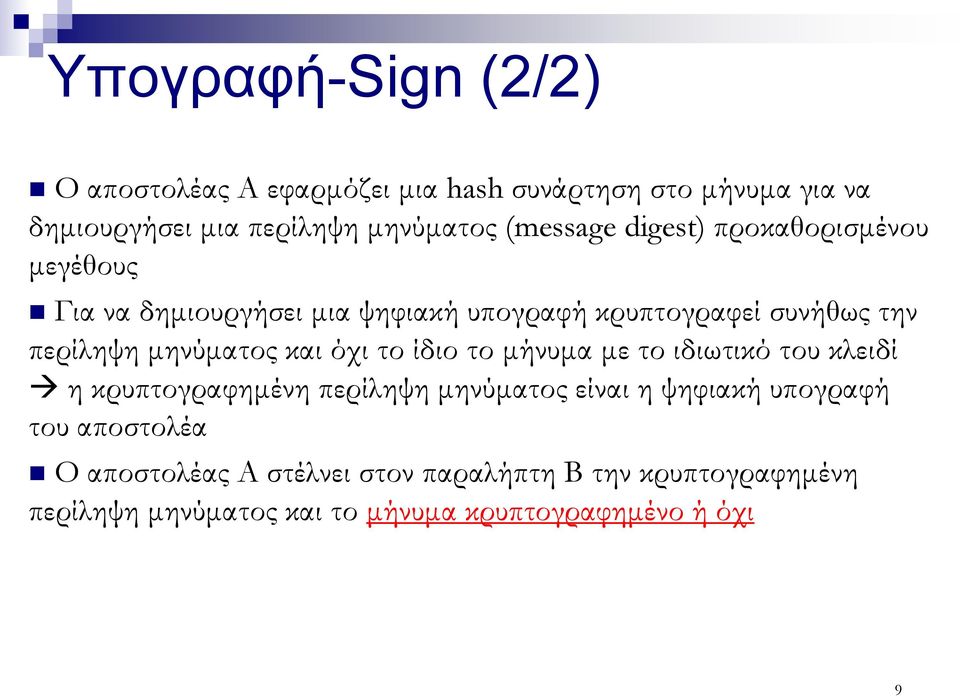 Υπογραφή-Sign (2/2)

■ Ο αποστολέας Α εφαρμόζει μια hash συνάρτηση στο μήνυμα για να δημιουργήσει μια περίληψη μηνύματος (message digest) προκαθορισμένου μεγέθους

■ Για να δημιουργήσει μια ψηφιακή υπογραφή κρυπτογραφεί συνήθως την περίληψη μηνύματος και όχι το ίδιο το μήνυμα με το ιδιωτικό του κλειδί → η κρυπτογραφημένη περίληψη μηνύματος είναι η ψηφιακή υπογραφή του αποστολέα

■ Ο αποστολέας Α στέλνει στον παραλήπτη Β την κρυπτογραφημένη περίληψη μηνύματος και το μήνυμα κρυπτογραφημένο ή όχι

9